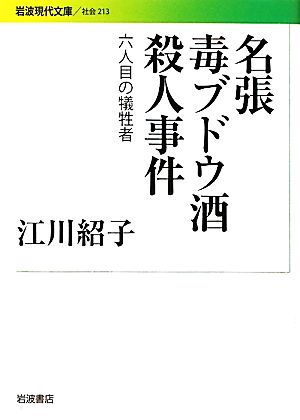 岩波現代文庫／社会 213

名張
毒ブドウ酒
殺人事件

六人目の犠牲者

江川紹子

岩波書店